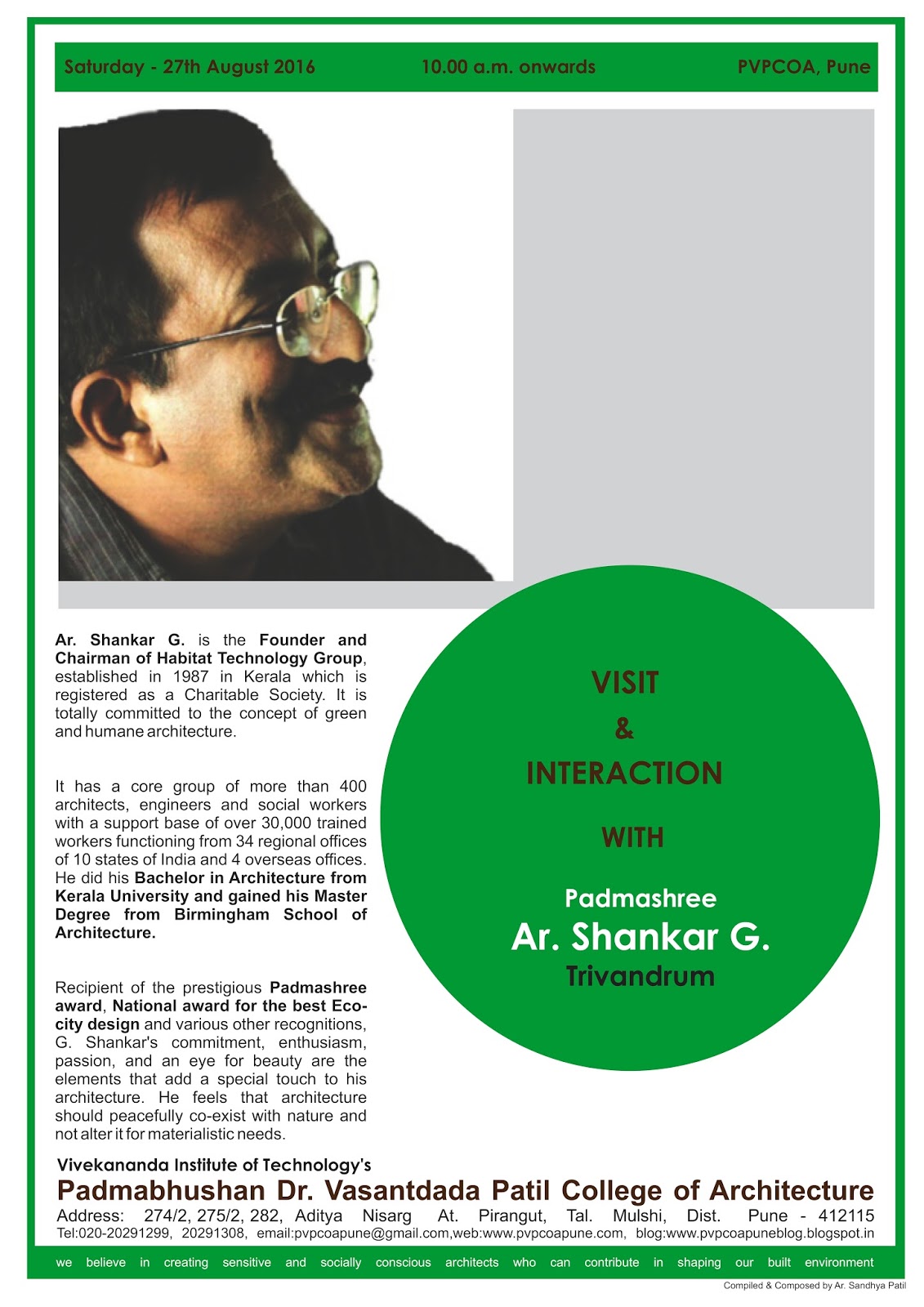 Saturday - 27th August 2016    10.00 a.m. onwards    PVPCOA, Pune

Ar. Shankar G. is the Founder and Chairman of Habitat Technology Group, established in 1987 in Kerala which is registered as a Charitable Society. It is totally committed to the concept of green and humane architecture.

It has a core group of more than 400 architects, engineers and social workers with a support base of over 30,000 trained workers functioning from 34 regional offices of 10 states of India and 4 overseas offices. He did his Bachelor in Architecture from Kerala University and gained his Master Degree from Birmingham School of Architecture.

Recipient of the prestigious Padmashree award, National award for the best Eco-city design and various other recognitions, G. Shankar's commitment, enthusiasm, passion, and an eye for beauty are the elements that add a special touch to his architecture. He feels that architecture should peacefully co-exist with nature and not alter it for materialistic needs.

VISIT
&
INTERACTION
WITH
Padmashree
Ar. Shankar G.
Trivandrum

Vivekananda Institute of Technology's
Padmabhushan Dr. Vasantdada Patil College of Architecture
Address: 274/2, 275/2, 282, Aditya Nisarg At. Pirangut, Tal. Mulshi, Dist. Pune - 412115
Tel:020-20291299, 20291308, email:pvpcoapune@gmail.com,web:www.pvpcoapune.com, blog:www.pvpcoapuneblog.blogspot.in

we believe in creating sensitive and socially conscious architects who can contribute in shaping our built environment

Compiled & Composed by Ar. Sandhya Patil